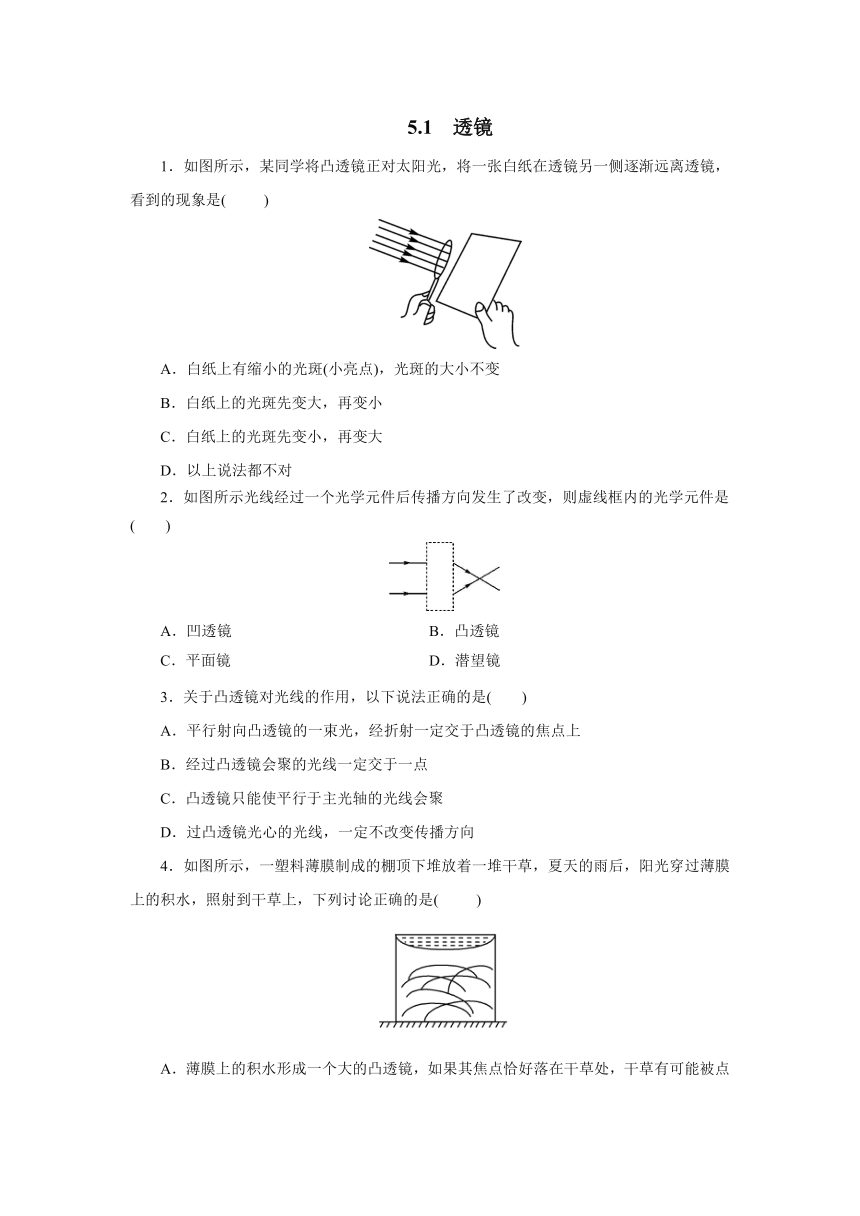 5.1　透镜

1．如图所示，某同学将凸透镜正对太阳光，将一张白纸在透镜另一侧逐渐远离透镜，看到的现象是(　　)

A．白纸上有缩小的光斑(小亮点)，光斑的大小不变

B．白纸上的光斑先变大，再变小

C．白纸上的光斑先变小，再变大

D．以上说法都不对

2．如图所示光线经过一个光学元件后传播方向发生了改变，则虚线框内的光学元件是(　　)

A．凹透镜　　B．凸透镜

C．平面镜　　D．潜望镜

3．关于凸透镜对光线的作用，以下说法正确的是(　　)

A．平行射向凸透镜的一束光，经折射一定交于凸透镜的焦点上

B．经过凸透镜会聚的光线一定交于一点

C．凸透镜只能使平行于主光轴的光线会聚

D．过凸透镜光心的光线，一定不改变传播方向

4．如图所示，一塑料薄膜制成的棚顶下堆放着一堆干草，夏天的雨后，阳光穿过薄膜上的积水，照射到干草上，下列讨论正确的是(　　)

A．薄膜上的积水形成一个大的凸透镜，如果其焦点恰好落在干草处，干草有可能被点